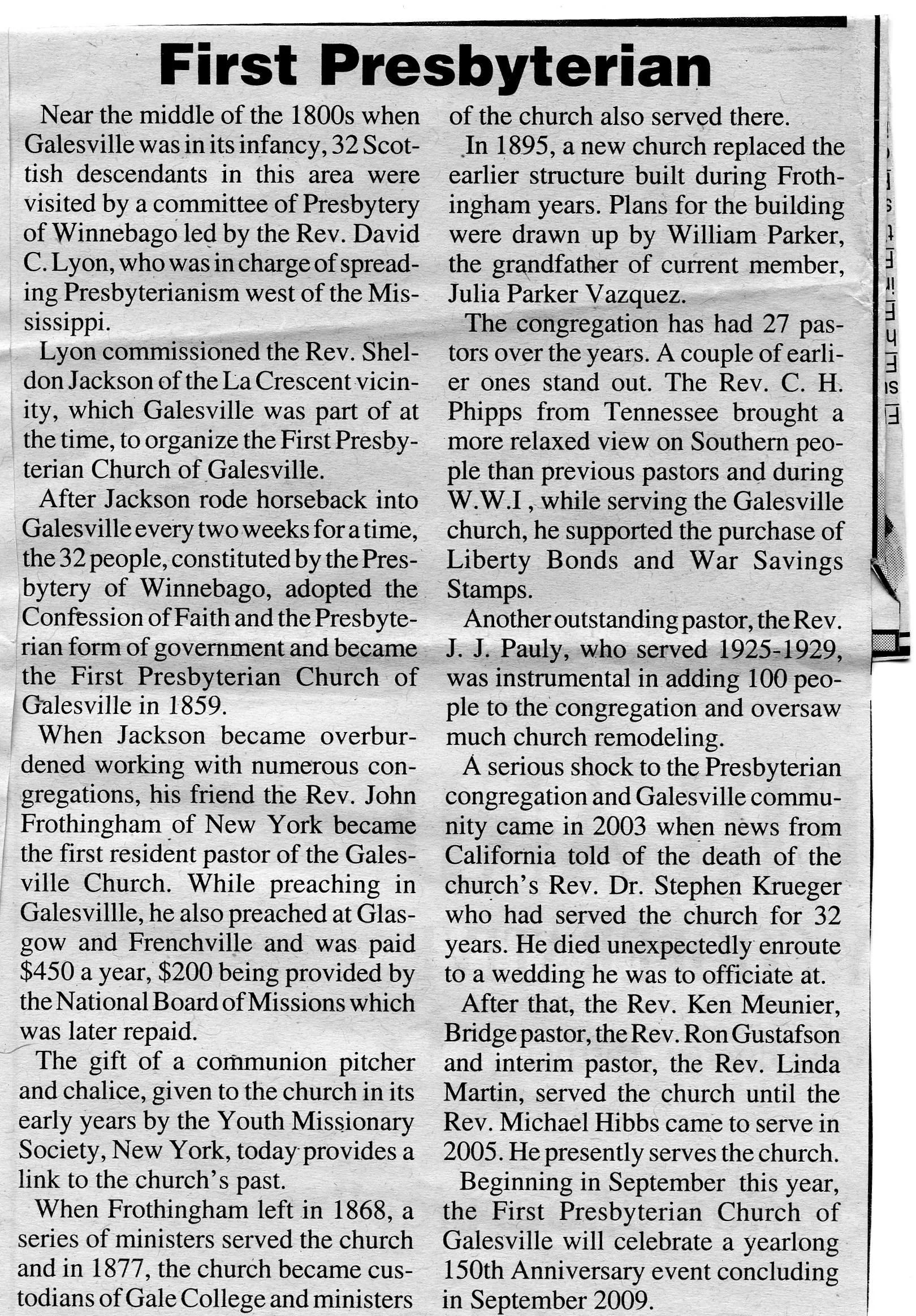 First Presbyterian

Near the middle of the 1800s when Galesville was in its infancy, 32 Scottish descendants in this area were visited by a committee of Presbytery of Winnebago led by the Rev. David C. Lyon, who was in charge of spreading Presbyterianism west of the Mississippi.

Lyon commissioned the Rev. Sheldon Jackson of the La Crescent vicinity, which Galesville was part of at the time, to organize the First Presbyterian Church of Galesville.

After Jackson rode horseback into Galesville every two weeks for a time, the 32 people, constituted by the Presbytery of Winnebago, adopted the Confession of Faith and the Presbyterian form of government and became the First Presbyterian Church of Galesville in 1859.

When Jackson became overburdened working with numerous congregations, his friend the Rev. John Frothingham of New York became the first resident pastor of the Galesville Church. While preaching in Galesvillle, he also preached at Glasgow and Frenchville and was paid $450 a year, $200 being provided by the National Board of Missions which was later repaid.

The gift of a communion pitcher and chalice, given to the church in its early years by the Youth Missionary Society, New York, today provides a link to the church's past.

When Frothingham left in 1868, a series of ministers served the church and in 1877, the church became custodians of Gale College and ministers of the church also served there.

In 1895, a new church replaced the earlier structure built during Frothingham years. Plans for the building were drawn up by William Parker, the grandfather of current member, Julia Parker Vazquez.

The congregation has had 27 pastors over the years. A couple of earlier ones stand out. The Rev. C. H. Phipps from Tennessee brought a more relaxed view on Southern people than previous pastors and during W.W.I, while serving the Galesville church, he supported the purchase of Liberty Bonds and War Savings Stamps.

Another outstanding pastor, the Rev. J. J. Pauly, who served 1925-1929, was instrumental in adding 100 people to the congregation and oversaw much church remodeling.

A serious shock to the Presbyterian congregation and Galesville community came in 2003 when news from California told of the death of the church's Rev. Dr. Stephen Krueger who had served the church for 32 years. He died unexpectedly enroute to a wedding he was to officiate at.

After that, the Rev. Ken Meunier, Bridge pastor, the Rev. Ron Gustafson and interim pastor, the Rev. Linda Martin, served the church until the Rev. Michael Hibbs came to serve in 2005. He presently serves the church.

Beginning in September this year, the First Presbyterian Church of Galesville will celebrate a yearlong 150th Anniversary event concluding in September 2009.